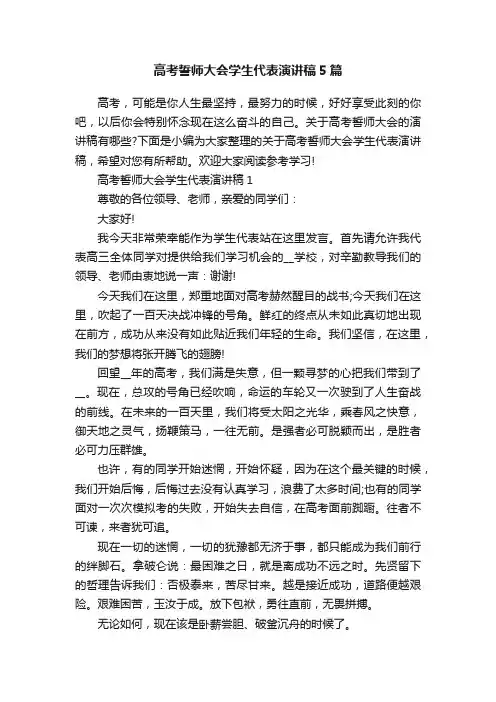 高考誓师大会学生代表演讲稿5篇

高考，可能是你人生最坚持，最努力的时候，好好享受此刻的你吧，以后你会特别怀念现在这么奋斗的自己。关于高考誓师大会的演讲稿有哪些?下面是小编为大家整理的关于高考誓师大会学生代表演讲稿，希望对您有所帮助。欢迎大家阅读参考学习!

高考誓师大会学生代表演讲稿1

尊敬的各位领导、老师，亲爱的同学们：

大家好!

我今天非常荣幸能作为学生代表站在这里发言。首先请允许我代表高三全体同学对提供给我们学习机会的__学校，对辛勤教导我们的领导、老师由衷地说一声：谢谢!

今天我们在这里，郑重地面对高考赫然醒目的战书;今天我们在这里，吹起了一百天决战冲锋的号角。鲜红的终点从未如此真切地出现在前方，成功从来没有如此贴近我们年轻的生命。我们坚信，在这里，我们的梦想将张开腾飞的翅膀!

回望__年的高考，我们满是失意，但一颗寻梦的心把我们带到了__。现在，总攻的号角已经吹响，命运的车轮又一次驶到了人生奋战的前线。在未来的一百天里，我们将受太阳之光华，乘春风之快意，御天地之灵气，扬鞭策马，一往无前。是强者必可脱颖而出，是胜者必可力压群雄。

也许，有的同学开始迷惘，开始怀疑，因为在这个最关键的时候，我们开始后悔，后悔过去没有认真学习，浪费了太多时间;也有的同学面对一次次模拟考的失败，开始失去自信，在高考面前踟蹰。往者不可谏，来者犹可追。

现在一切的迷惘，一切的犹豫都无济于事，都只能成为我们前行的绊脚石。拿破仑说：最困难之日，就是离成功不远之时。先贤留下的哲理告诉我们：否极泰来，苦尽甘来。越是接近成功，道路便越艰险。艰难困苦，玉汝于成。放下包袱，勇往直前，无畏拼搏。

无论如何，现在该是卧薪尝胆、破釜沉舟的时候了。